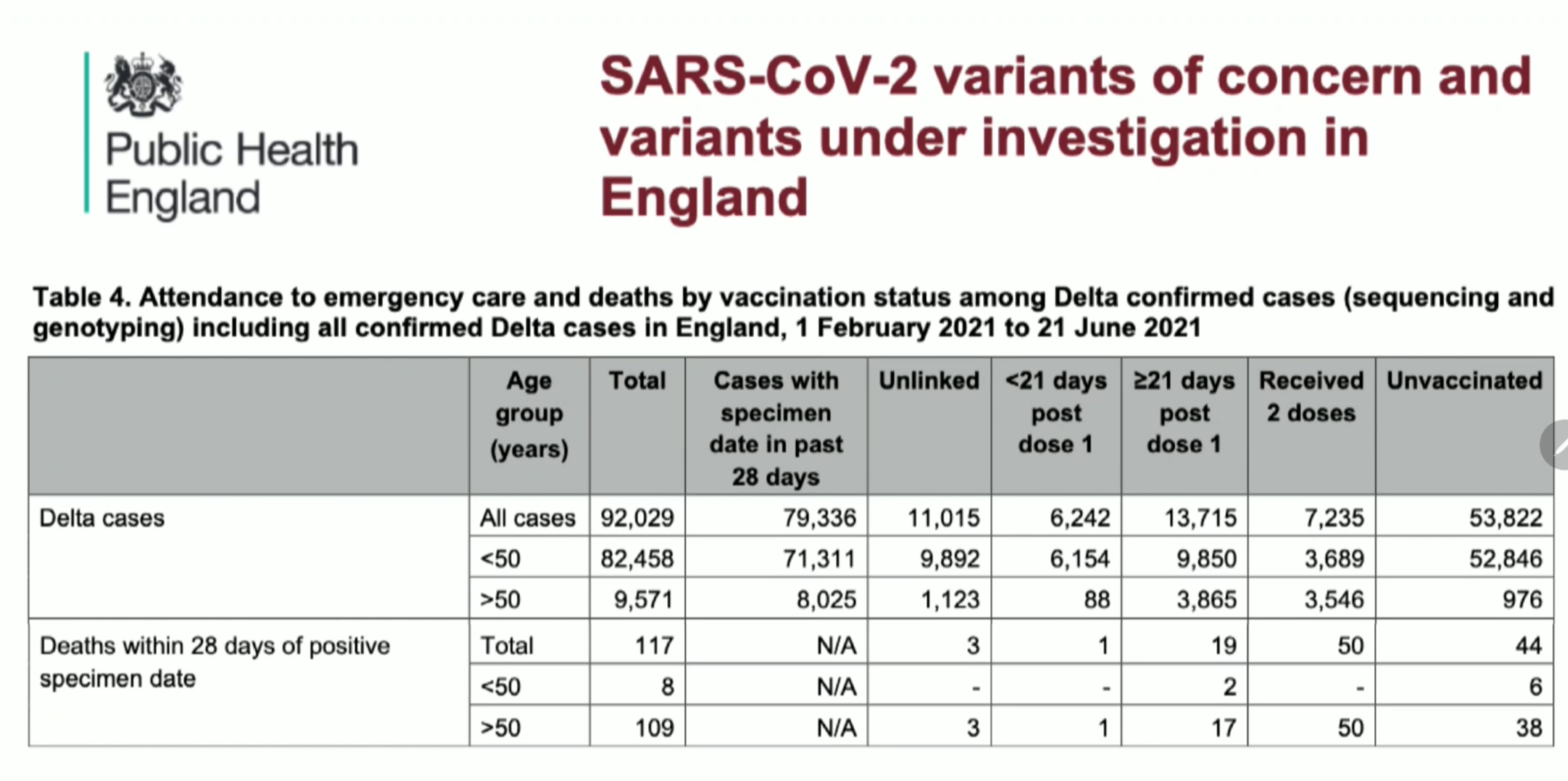 Public Health England

SARS-CoV-2 variants of concern and variants under investigation in England

Table 4. Attendance to emergency care and deaths by vaccination status among Delta confirmed cases (sequencing and genotyping) including all confirmed Delta cases in England, 1 February 2021 to 21 June 2021

| | Age group (years) | Total | Cases with specimen date in past 28 days | Unlinked | <21 days post dose 1 | ≥21 days post dose 1 | Received 2 doses | Unvaccinated |
|---|---|---|---|---|---|---|---|---|
| Delta cases | All cases | 92,029 | 79,336 | 11,015 | 6,242 | 13,715 | 7,235 | 53,822 |
| | <50 | 82,458 | 71,311 | 9,892 | 6,154 | 9,850 | 3,689 | 52,846 |
| | >50 | 9,571 | 8,025 | 1,123 | 88 | 3,865 | 3,546 | 976 |
| Deaths within 28 days of positive specimen date | Total | 117 | N/A | 3 | 1 | 19 | 50 | 44 |
| | <50 | 8 | N/A | - | - | 2 | - | 6 |
| | >50 | 109 | N/A | 3 | 1 | 17 | 50 | 38 |